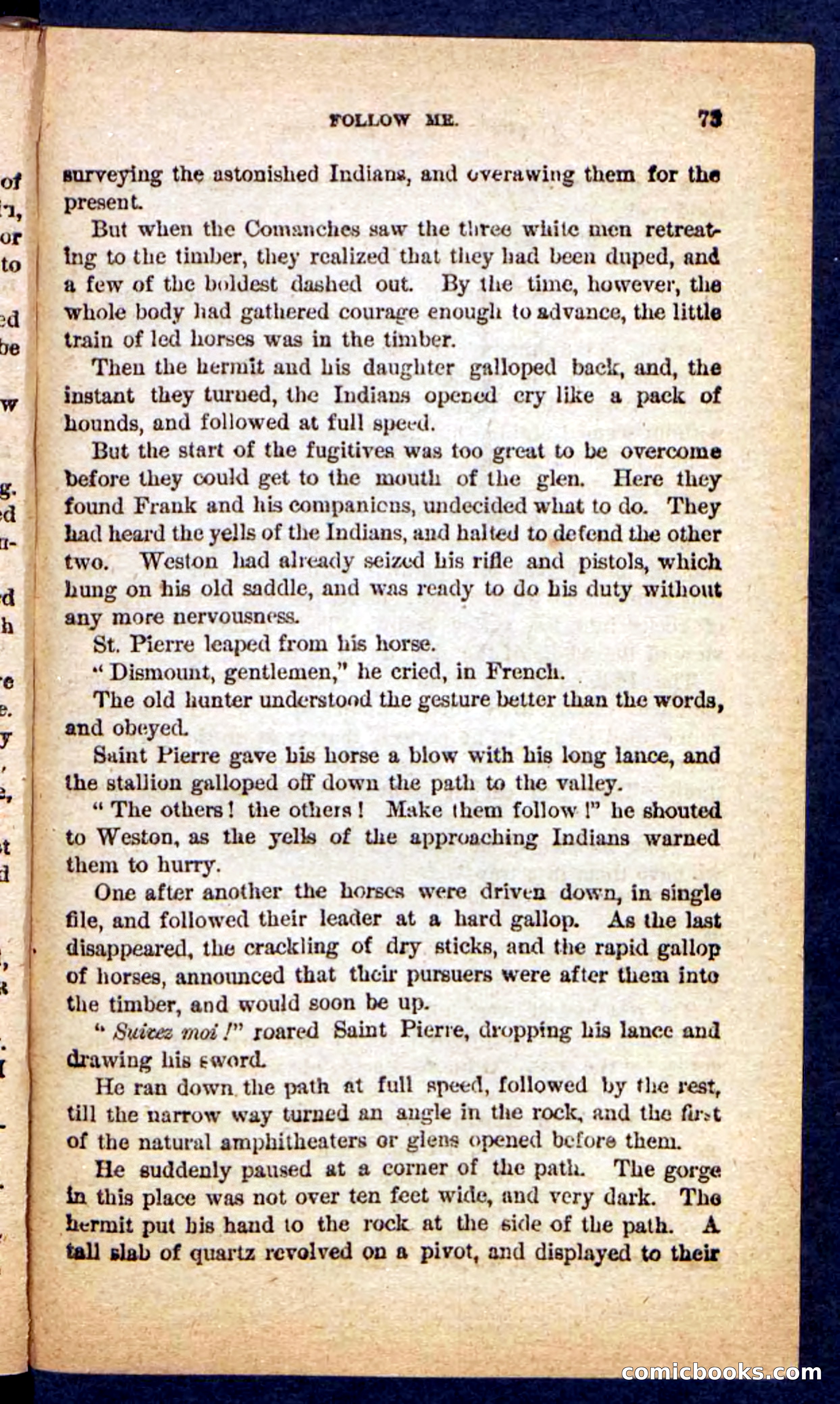 FOLLOW ME. 73

surveying the astonished Indians, and overawing them for the present.

But when the Comanches saw the three white men retreating to the timber, they realized that they had been duped, and a few of the boldest dashed out. By the time, however, the whole body had gathered courage enough to advance, the little train of led horses was in the timber.

Then the hermit and his daughter galloped back, and, the instant they turned, the Indians opened cry like a pack of hounds, and followed at full speed.

But the start of the fugitives was too great to be overcome before they could get to the mouth of the glen. Here they found Frank and his companions, undecided what to do. They had heard the yells of the Indians, and halted to defend the other two. Weston had already seized his rifle and pistols, which hung on his old saddle, and was ready to do his duty without any more nervousness.

St. Pierre leaped from his horse.

"Dismount, gentlemen," he cried, in French.

The old hunter understood the gesture better than the words, and obeyed.

Saint Pierre gave his horse a blow with his long lance, and the stallion galloped off down the path to the valley.

"The others! the others! Make them follow!" he shouted to Weston, as the yells of the approaching Indians warned them to hurry.

One after another the horses were driven down, in single file, and followed their leader at a hard gallop. As the last disappeared, the crackling of dry sticks, and the rapid gallop of horses, announced that their pursuers were after them into the timber, and would soon be up.

"Suivez moi!" roared Saint Pierre, dropping his lance and drawing his sword.

He ran down the path at full speed, followed by the rest, till the narrow way turned an angle in the rock, and the first of the natural amphitheaters or glens opened before them.

He suddenly paused at a corner of the path. The gorge in this place was not over ten feet wide, and very dark. The hermit put his hand to the rock at the side of the path. A tall slab of quartz revolved on a pivot, and displayed to their

comicbooks.com